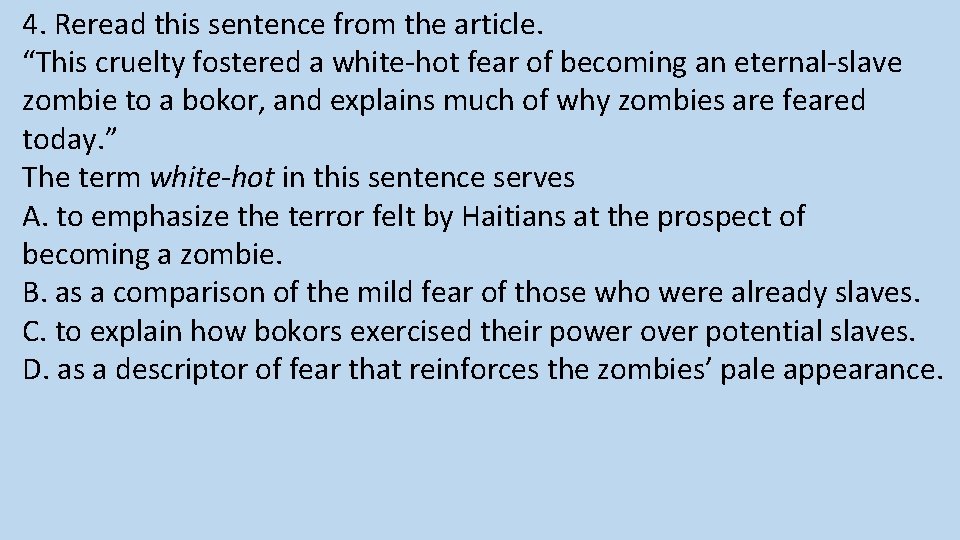 4. Reread this sentence from the article.
“This cruelty fostered a white-hot fear of becoming an eternal-slave zombie to a bokor, and explains much of why zombies are feared today.”
The term white-hot in this sentence serves
A. to emphasize the terror felt by Haitians at the prospect of becoming a zombie.
B. as a comparison of the mild fear of those who were already slaves.
C. to explain how bokors exercised their power over potential slaves.
D. as a descriptor of fear that reinforces the zombies’ pale appearance.